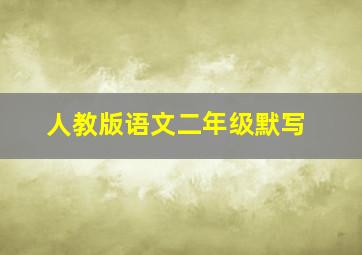 人教版语文二年级默写